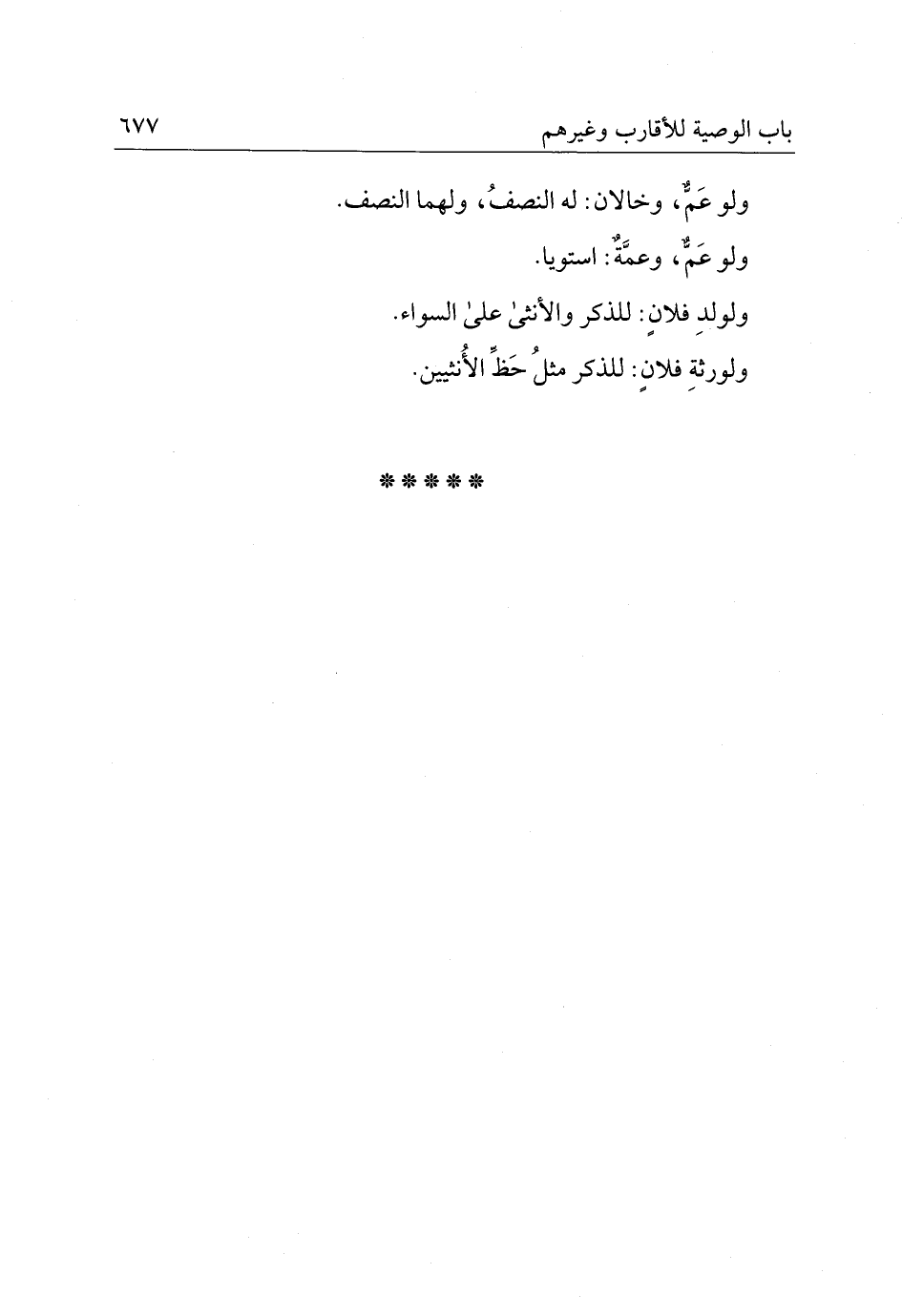 باب الوصية للأقارب وغيرهم ٦٧٧

ولو عَمٌّ، وخالان: له النصفُ، ولهما النصف.

ولو عَمٌّ، وعمَّةٌ: استويا.

ولولدِ فلانٍ: للذكر والأنثىٰ علىٰ السواء.

ولورثةِ فلانٍ: للذكر مثلُ حَظِّ الأُنثيين.

* * * * *